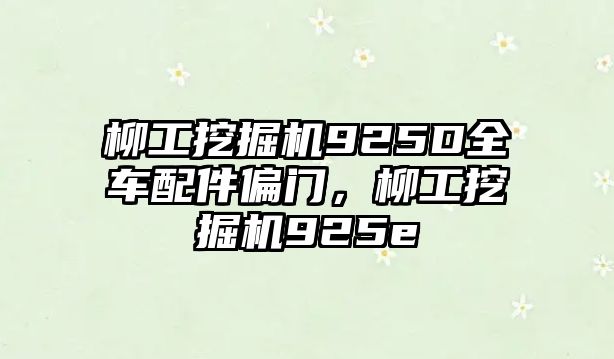 柳工挖掘机925D全车配件偏门，柳工挖掘机925e